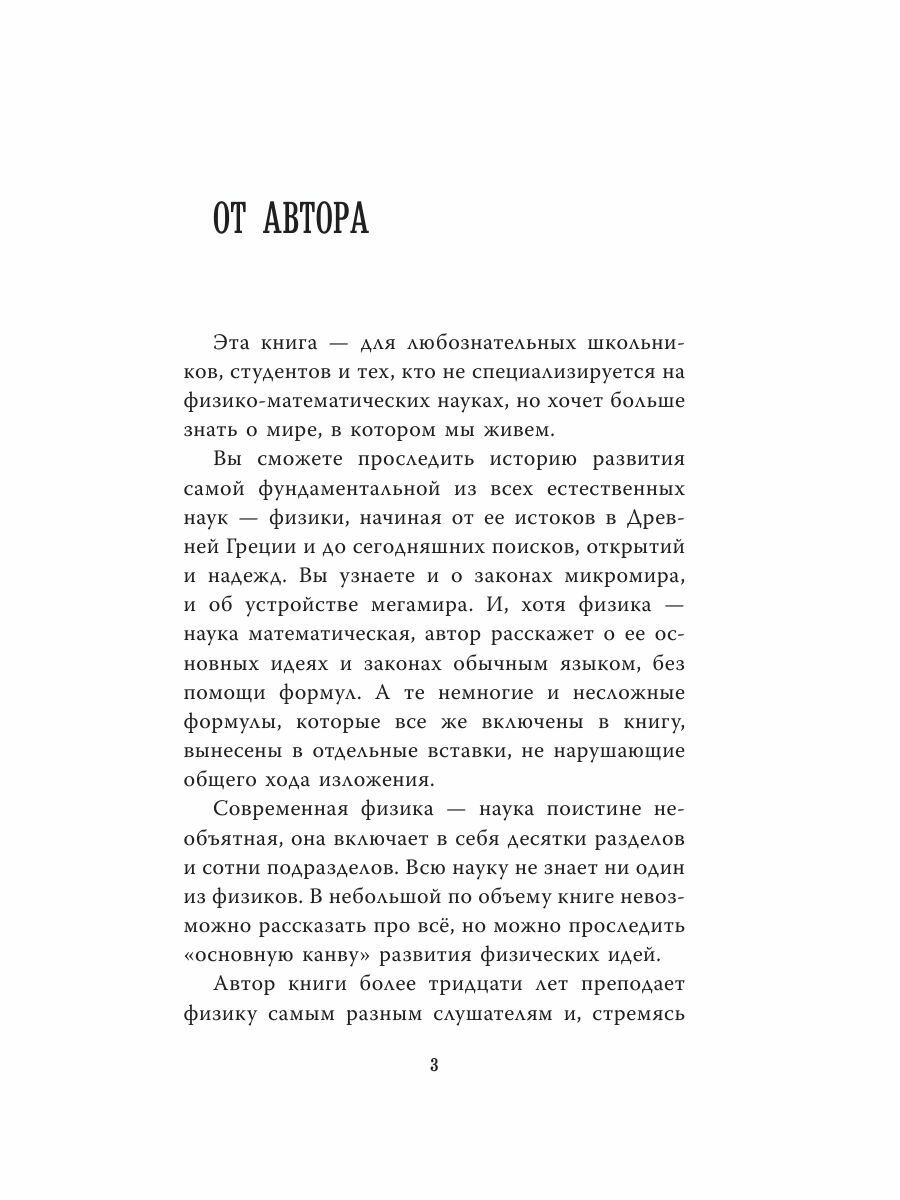 ОТ АВТОРА

Эта книга — для любознательных школьников, студентов и тех, кто не специализируется на физико-математических науках, но хочет больше знать о мире, в котором мы живем.

Вы сможете проследить историю развития самой фундаментальной из всех естественных наук — физики, начиная от ее истоков в Древней Греции и до сегодняшних поисков, открытий и надежд. Вы узнаете и о законах микромира, и об устройстве мегамира. И, хотя физика — наука математическая, автор расскажет о ее основных идеях и законах обычным языком, без помощи формул. А те немногие и несложные формулы, которые все же включены в книгу, вынесены в отдельные вставки, не нарушающие общего хода изложения.

Современная физика — наука поистине необъятная, она включает в себя десятки разделов и сотни подразделов. Всю науку не знает ни один из физиков. В небольшой по объему книге невозможно рассказать про всё, но можно проследить «основную канву» развития физических идей.

Автор книги более тридцати лет преподает физику самым разным слушателям и, стремясь

3